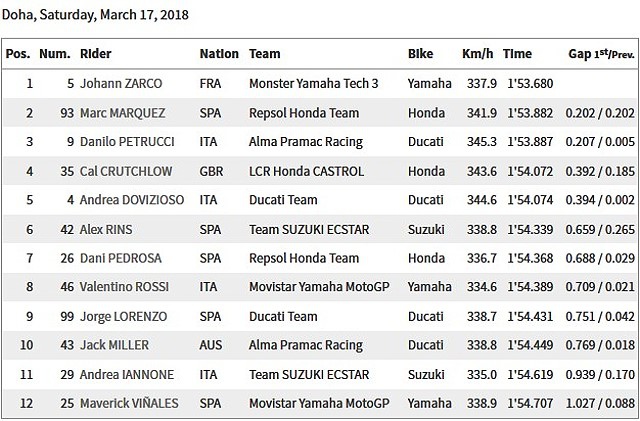 Doha, Saturday, March 17, 2018

| Pos. | Num. | Rider | Nation | Team | Bike | Km/h | Time | Gap 1st/Prev. |
|---|---|---|---|---|---|---|---|---|
| 1 | 5 | Johann ZARCO | FRA | Monster Yamaha Tech 3 | Yamaha | 337.9 | 1'53.680 | |
| 2 | 93 | Marc MARQUEZ | SPA | Repsol Honda Team | Honda | 341.9 | 1'53.882 | 0.202 / 0.202 |
| 3 | 9 | Danilo PETRUCCI | ITA | Alma Pramac Racing | Ducati | 345.3 | 1'53.887 | 0.207 / 0.005 |
| 4 | 35 | Cal CRUTCHLOW | GBR | LCR Honda CASTROL | Honda | 343.6 | 1'54.072 | 0.392 / 0.185 |
| 5 | 4 | Andrea DOVIZIOSO | ITA | Ducati Team | Ducati | 344.6 | 1'54.074 | 0.394 / 0.002 |
| 6 | 42 | Alex RINS | SPA | Team SUZUKI ECSTAR | Suzuki | 338.8 | 1'54.339 | 0.659 / 0.265 |
| 7 | 26 | Dani PEDROSA | SPA | Repsol Honda Team | Honda | 336.7 | 1'54.368 | 0.688 / 0.029 |
| 8 | 46 | Valentino ROSSI | ITA | Movistar Yamaha MotoGP | Yamaha | 334.6 | 1'54.389 | 0.709 / 0.021 |
| 9 | 99 | Jorge LORENZO | SPA | Ducati Team | Ducati | 338.7 | 1'54.431 | 0.751 / 0.042 |
| 10 | 43 | Jack MILLER | AUS | Alma Pramac Racing | Ducati | 338.8 | 1'54.449 | 0.769 / 0.018 |
| 11 | 29 | Andrea IANNONE | ITA | Team SUZUKI ECSTAR | Suzuki | 335.0 | 1'54.619 | 0.939 / 0.170 |
| 12 | 25 | Maverick VIÑALES | SPA | Movistar Yamaha MotoGP | Yamaha | 338.9 | 1'54.707 | 1.027 / 0.088 |